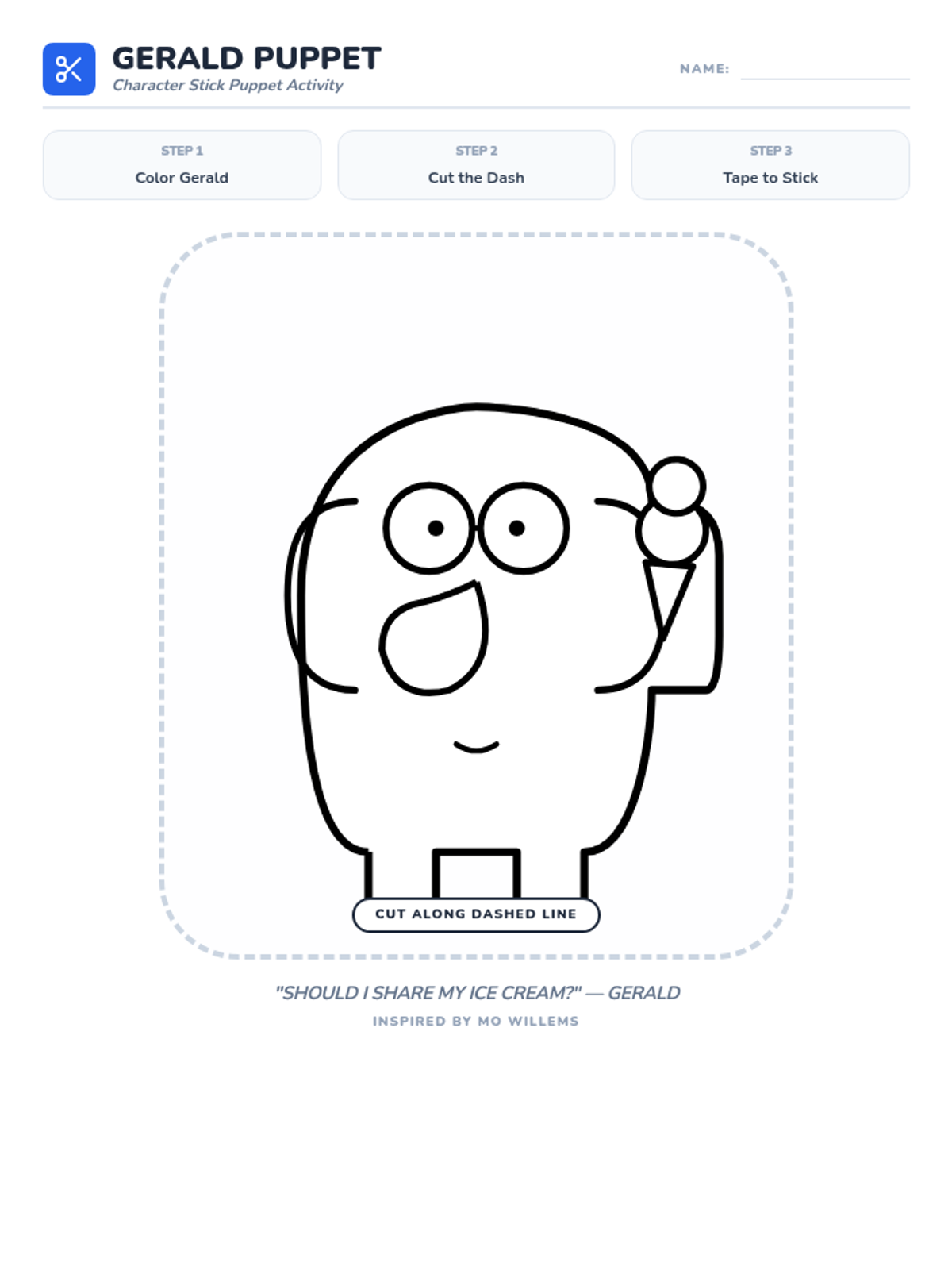 GERALD PUPPET
Character Stick Puppet Activity

NAME: ____

STEP 1
Color Gerald

STEP 2
Cut the Dash

STEP 3
Tape to Stick

CUT ALONG DASHED LINE

"SHOULD I SHARE MY ICE CREAM?" — GERALD

INSPIRED BY MO WILLEMS